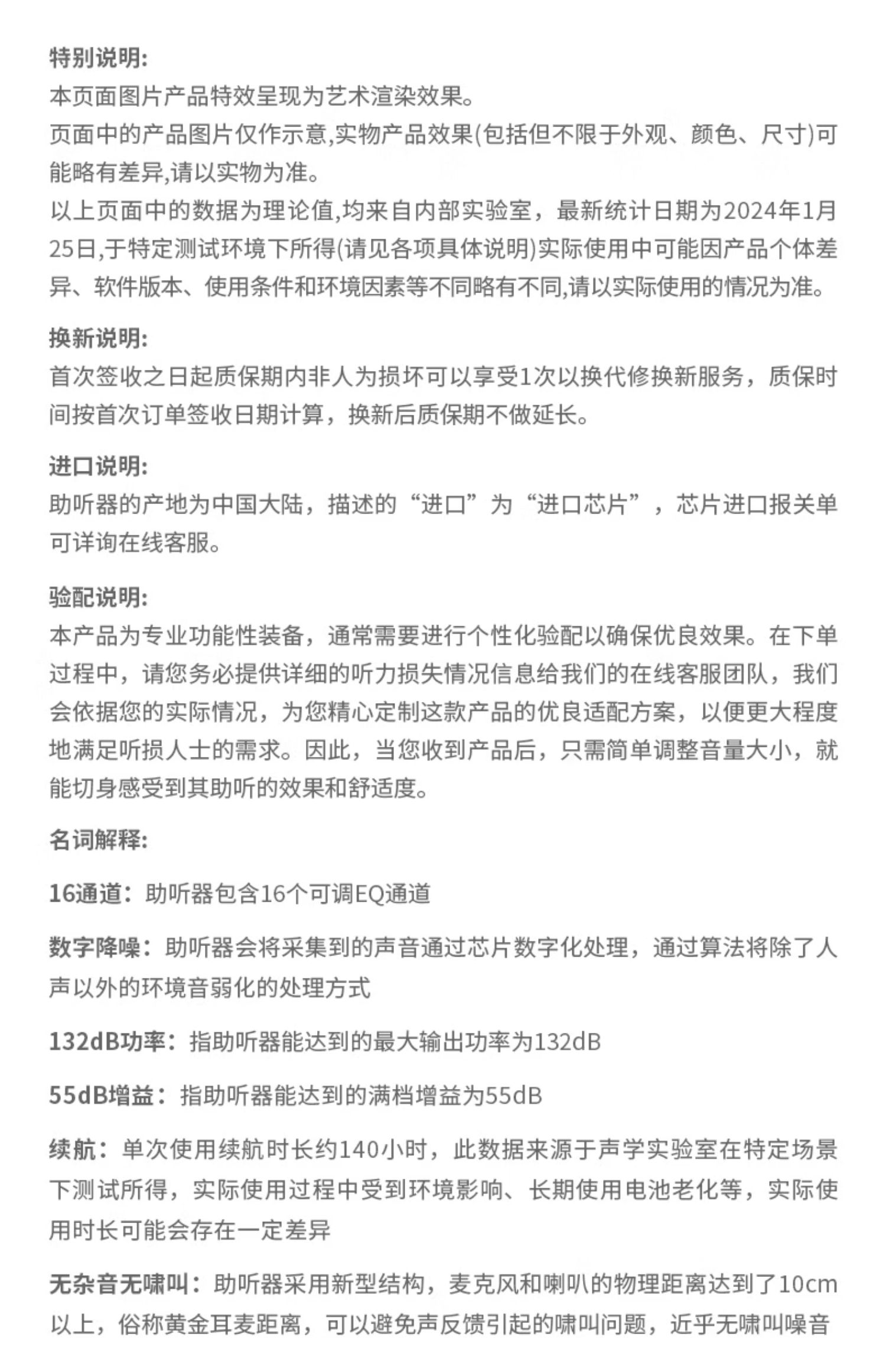 特别说明:
本页面图片产品特效呈现为艺术渲染效果。
页面中的产品图片仅作示意,实物产品效果(包括但不限于外观、颜色、尺寸)可能略有差异,请以实物为准。
以上页面中的数据为理论值,均来自内部实验室，最新统计日期为2024年1月25日,于特定测试环境下所得(请见各项具体说明)实际使用中可能因产品个体差异、软件版本、使用条件和环境因素等不同略有不同,请以实际使用的情况为准。

换新说明:
首次签收之日起质保期内非人为损坏可以享受1次以换代修换新服务，质保时间按首次订单签收日期计算，换新后质保期不做延长。

进口说明:
助听器的产地为中国大陆，描述的“进口”为“进口芯片”，芯片进口报关单可详询在线客服。

验配说明:
本产品为专业功能性装备，通常需要进行个性化验配以确保优良效果。在下单过程中，请您务必提供详细的听力损失情况信息给我们的在线客服团队，我们会依据您的实际情况，为您精心定制这款产品的优良适配方案，以便更大程度地满足听损人士的需求。因此，当您收到产品后，只需简单调整音量大小，就能切身感受到其助听的效果和舒适度。

名词解释:

16通道：助听器包含16个可调EQ通道

数字降噪：助听器会将采集到的声音通过芯片数字化处理，通过算法将除了人声以外的环境音弱化的处理方式

132dB功率：指助听器能达到的最大输出功率为132dB

55dB增益：指助听器能达到的满档增益为55dB

续航：单次使用续航时长约140小时，此数据来源于声学实验室在特定场景下测试所得，实际使用过程中受到环境影响、长期使用电池老化等，实际使用时长可能会存在一定差异

无杂音无啸叫：助听器采用新型结构，麦克风和喇叭的物理距离达到了10cm以上，俗称黄金耳麦距离，可以避免声反馈引起的啸叫问题，近乎无啸叫噪音